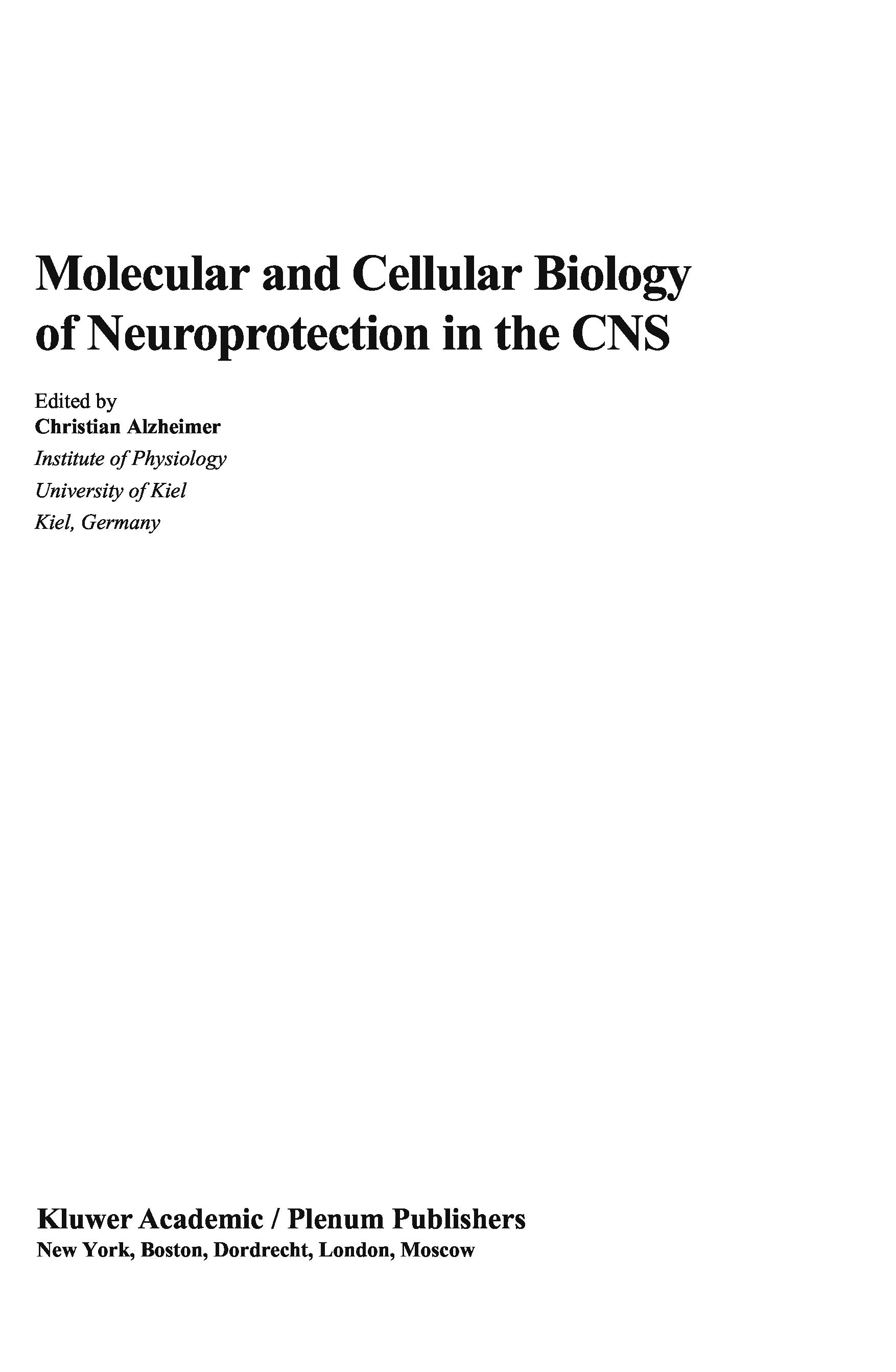 Molecular and Cellular Biology
of Neuroprotection in the CNS

Edited by
Christian Alzheimer
Institute of Physiology
University of Kiel
Kiel, Germany

Kluwer Academic / Plenum Publishers
New York, Boston, Dordrecht, London, Moscow